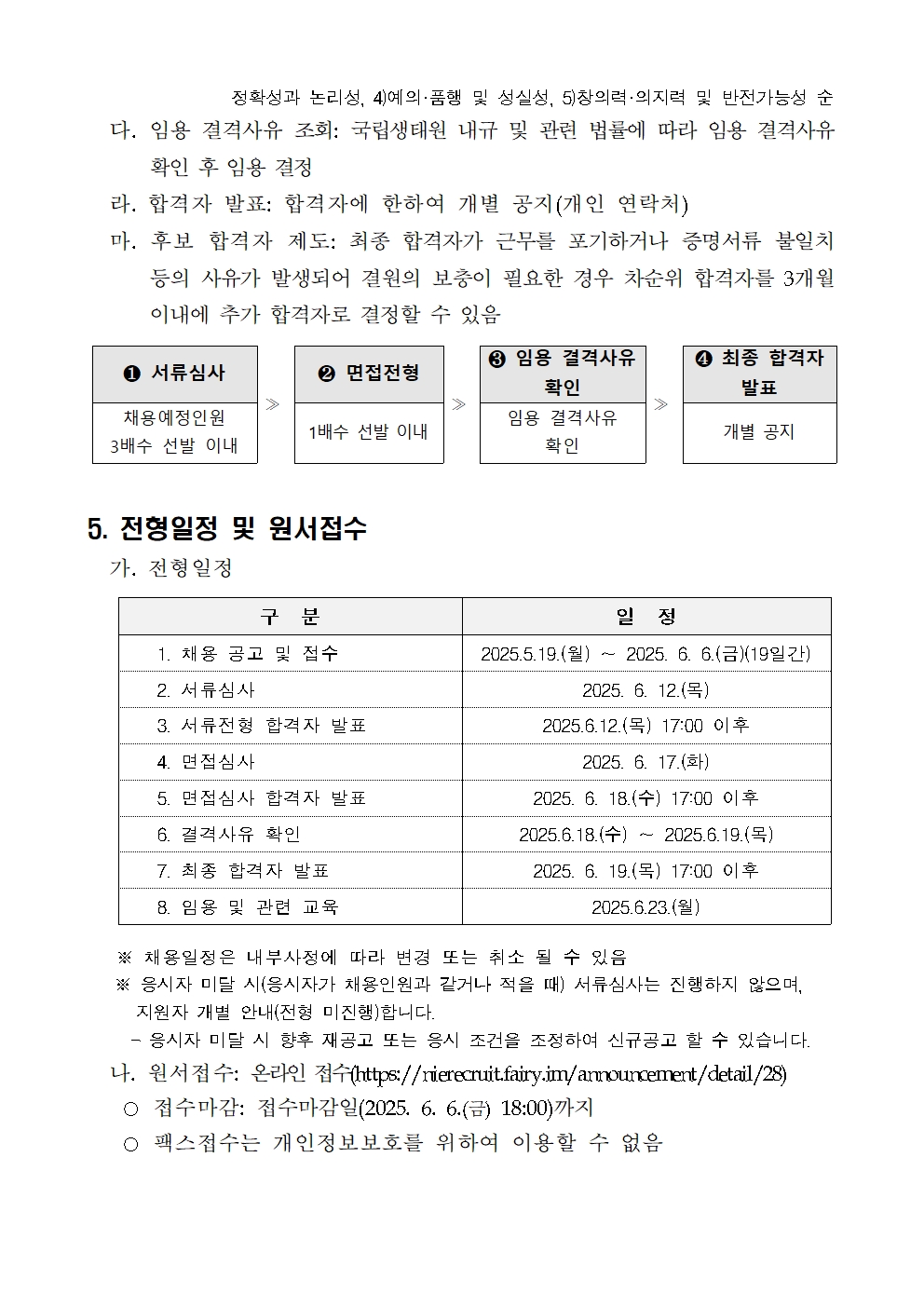 정확성과 논리성, 4)예의·품행 및 성실성, 5)창의력·의지력 및 반전가능성 순

다. 임용 결격사유 조회: 국립생태원 내규 및 관련 법률에 따라 임용 결격사유 확인 후 임용 결정

라. 합격자 발표: 합격자에 한하여 개별 공지(개인 연락처)

마. 후보 합격자 제도: 최종 합격자가 근무를 포기하거나 증명서류 불일치 등의 사유가 발생되어 결원의 보충이 필요한 경우 차순위 합격자를 3개월 이내에 추가 합격자로 결정할 수 있음

❶ 서류심사
채용예정인원 3배수 선발 이내

≫

❷ 면접전형
1배수 선발 이내

≫

❸ 임용 결격사유 확인
임용 결격사유 확인

≫

❹ 최종 합격자 발표
개별 공지

5. 전형일정 및 원서접수

가. 전형일정

| 구 분 | 일 정 |
|---|---|
| 1. 채용 공고 및 접수 | 2025.5.19.(월) ~ 2025. 6. 6.(금)(19일간) |
| 2. 서류심사 | 2025. 6. 12.(목) |
| 3. 서류전형 합격자 발표 | 2025.6.12.(목) 17:00 이후 |
| 4. 면접심사 | 2025. 6. 17.(화) |
| 5. 면접심사 합격자 발표 | 2025. 6. 18.(수) 17:00 이후 |
| 6. 결격사유 확인 | 2025.6.18.(수) ~ 2025.6.19.(목) |
| 7. 최종 합격자 발표 | 2025. 6. 19.(목) 17:00 이후 |
| 8. 임용 및 관련 교육 | 2025.6.23.(월) |

※ 채용일정은 내부사정에 따라 변경 또는 취소 될 수 있음
※ 응시자 미달 시(응시자가 채용인원과 같거나 적을 때) 서류심사는 진행하지 않으며, 지원자 개별 안내(전형 미진행)합니다.
- 응시자 미달 시 향후 재공고 또는 응시 조건을 조정하여 신규공고 할 수 있습니다.

나. 원서접수: 온라인 접수(https://nierecruit.fairy.im/announcement/detail/28)
○ 접수마감: 접수마감일(2025. 6. 6.(금) 18:00)까지
○ 팩스접수는 개인정보보호를 위하여 이용할 수 없음